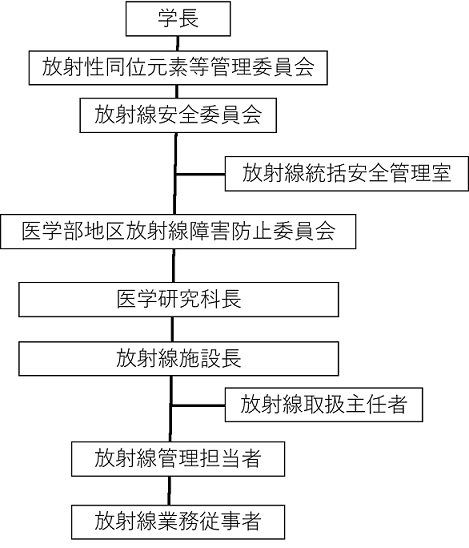 学長

放射性同位元素等管理委員会

放射線安全委員会

放射線統括安全管理室

医学部地区放射線障害防止委員会

医学研究科長

放射線施設長

放射線取扱主任者

放射線管理担当者

放射線業務従事者